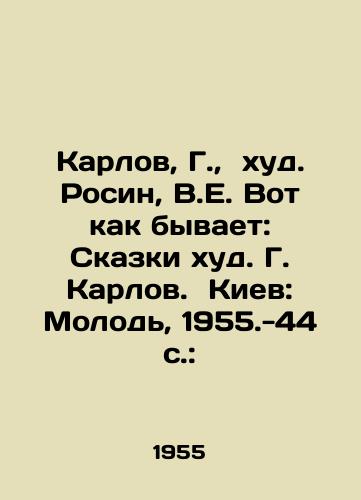 Карлов, Г., худ. Росин, В.Е. Вот как бывает: Сказки худ. Г. Карлов. Киев: Молодь, 1955.-44 с.:

1955